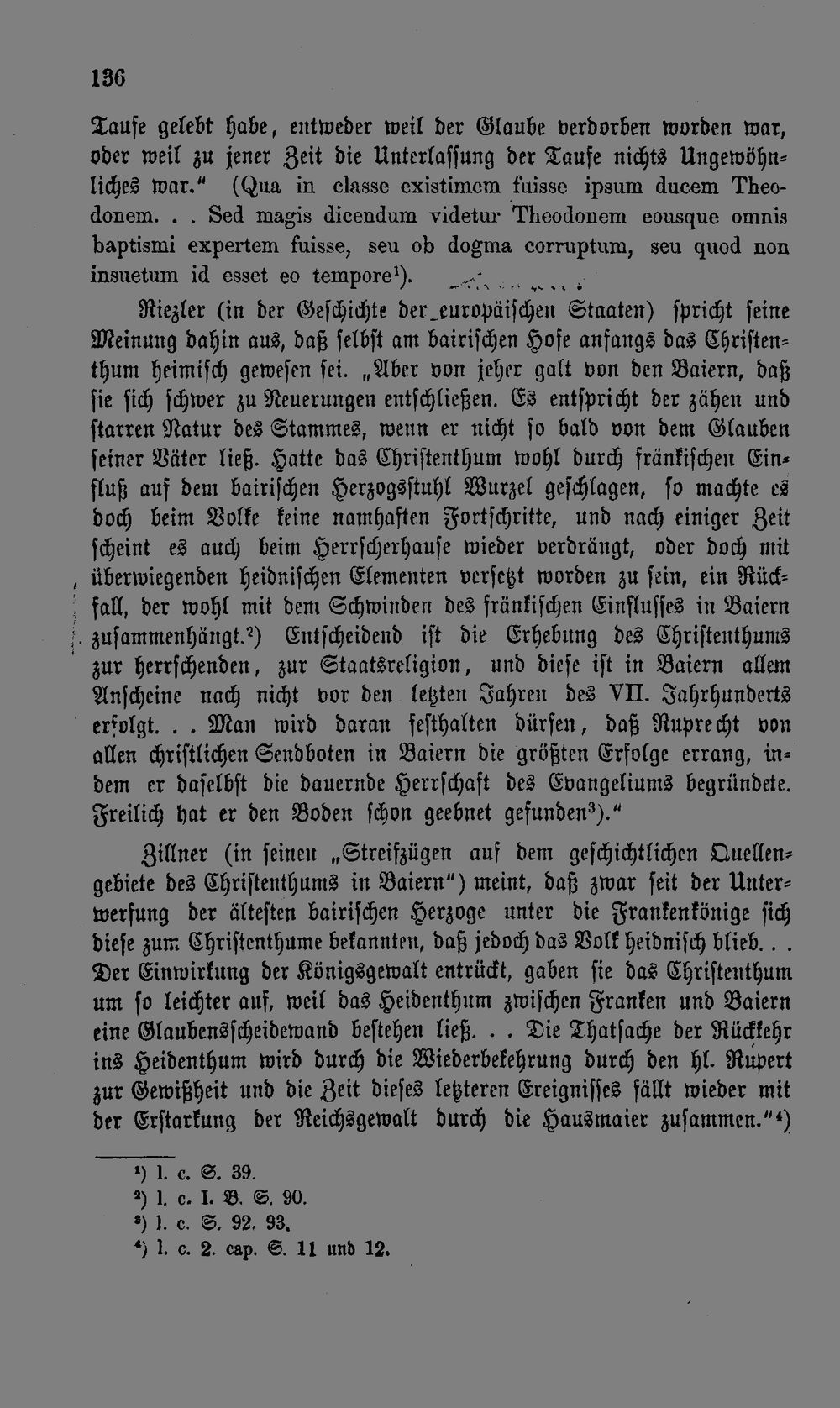 136

Taufe gelebt habe, entweder weil der Glaube verdorben worden war, oder weil zu jener Zeit die Unterlassung der Taufe nichts Ungewöhnliches war." (Qua in classe existimem fuisse ipsum ducem Theodonem. . . Sed magis dicendum videtur Theodonem eousque omnis baptismi expertem fuisse, seu ob dogma corruptum, seu quod non insuetum id esset eo tempore$^{1}$).

Riezler (in der Geschichte der europäischen Staaten) spricht seine Meinung dahin aus, daß selbst am bairischen Hofe anfangs das Christenthum heimisch gewesen sei. „Aber von jeher galt von den Baiern, daß sie sich schwer zu Neuerungen entschließen. Es entspricht der zähen und starren Natur des Stammes, wenn er nicht so bald von dem Glauben seiner Väter ließ. Hatte das Christenthum wohl durch fränkischen Einfluß auf dem bairischen Herzogsstuhl Wurzel geschlagen, so machte es doch beim Volke keine namhaften Fortschritte, und nach einiger Zeit scheint es auch beim Herrscherhause wieder verdrängt, oder doch mit überwiegenden heidnischen Elementen versetzt worden zu sein, ein Rückfall, der wohl mit dem Schwinden des fränkischen Einflusses in Baiern zusammenhängt.$^{2}$) Entscheidend ist die Erhebung des Christenthums zur herrschenden, zur Staatsreligion, und diese ist in Baiern allem Anscheine nach nicht vor den letzten Jahren des VII. Jahrhunderts erfolgt. . . Man wird daran festhalten dürfen, daß Ruprecht von allen christlichen Sendboten in Baiern die größten Erfolge errang, indem er daselbst die dauernde Herrschaft des Evangeliums begründete. Freilich hat er den Boden schon geebnet gefunden$^{3}$)."

Zillner (in seinen „Streifzügen auf dem geschichtlichen Quellengebiete des Christenthums in Baiern") meint, daß zwar seit der Unterwerfung der ältesten bairischen Herzoge unter die Frankenkönige sich diese zum Christenthume bekannten, daß jedoch das Volk heidnisch blieb. . . Der Einwirkung der Königsgewalt entrückt, gaben sie das Christenthum um so leichter auf, weil das Heidenthum zwischen Franken und Baiern eine Glaubensscheidewand bestehen ließ. . . Die Thatsache der Rückkehr ins Heidenthum wird durch die Wiederbekehrung durch den hl. Rupert zur Gewißheit und die Zeit dieses letzteren Ereignisses fällt wieder mit der Erstarkung der Reichsgewalt durch die Hausmaier zusammen."$^{4}$)

$^{1}$) l. c. S. 39.
$^{2}$) l. c. I. B. S. 90.
$^{3}$) l. c. S. 92. 93.
$^{4}$) l. c. 2. cap. S. 11 und 12.